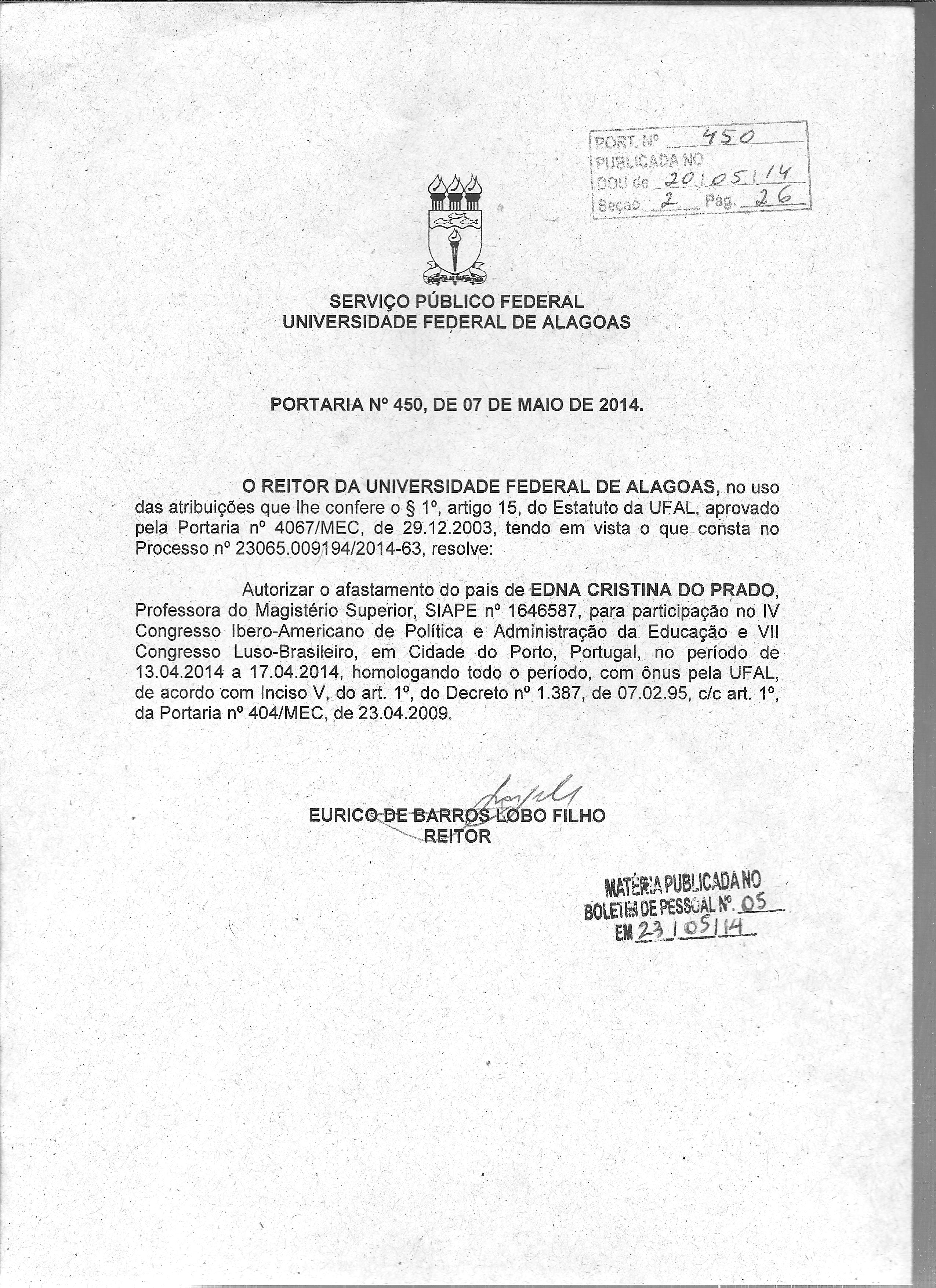 PORT. Nº 450
PUBLICADA NO
DOU de 20/05/14
Seção 2 Pág. 26

SCIENTIA AD SAPIENTIAM

SERVIÇO PÚBLICO FEDERAL
UNIVERSIDADE FEDERAL DE ALAGOAS

PORTARIA Nº 450, DE 07 DE MAIO DE 2014.

O REITOR DA UNIVERSIDADE FEDERAL DE ALAGOAS, no uso das atribuições que lhe confere o § 1º, artigo 15, do Estatuto da UFAL, aprovado pela Portaria nº 4067/MEC, de 29.12.2003, tendo em vista o que consta no Processo nº 23065.009194/2014-63, resolve:

Autorizar o afastamento do país de EDNA CRISTINA DO PRADO, Professora do Magistério Superior, SIAPE nº 1646587, para participação no IV Congresso Ibero-Americano de Política e Administração da Educação e VII Congresso Luso-Brasileiro, em Cidade do Porto, Portugal, no período de 13.04.2014 a 17.04.2014, homologando todo o período, com ônus pela UFAL, de acordo com Inciso V, do art. 1º, do Decreto nº 1.387, de 07.02.95, c/c art. 1º, da Portaria nº 404/MEC, de 23.04.2009.

EURICO DE BARROS LOBO FILHO
REITOR

MATÉRIA PUBLICADA NO
BOLETIM DE PESSOAL Nº. 05
EM 23/05/14